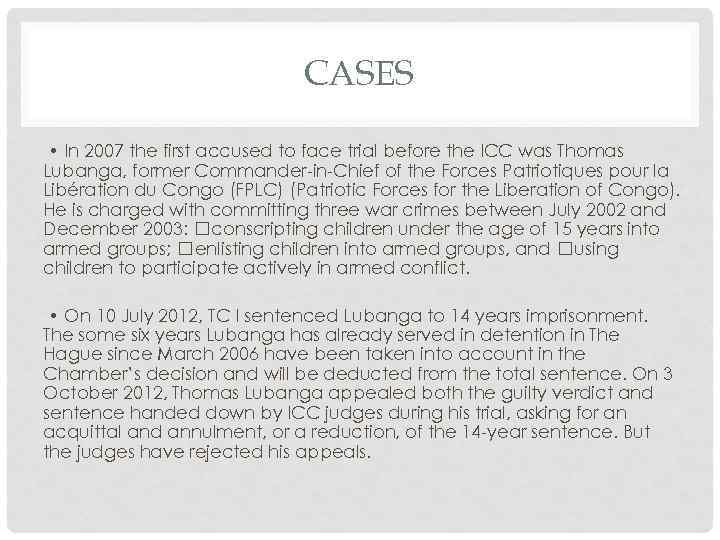 CASES

• In 2007 the first accused to face trial before the ICC was Thomas Lubanga, former Commander-in-Chief of the Forces Patriotiques pour la Libération du Congo (FPLC) (Patriotic Forces for the Liberation of Congo). He is charged with committing three war crimes between July 2002 and December 2003: □conscripting children under the age of 15 years into armed groups; □enlisting children into armed groups, and □using children to participate actively in armed conflict.

• On 10 July 2012, TC I sentenced Lubanga to 14 years imprisonment. The some six years Lubanga has already served in detention in The Hague since March 2006 have been taken into account in the Chamber's decision and will be deducted from the total sentence. On 3 October 2012, Thomas Lubanga appealed both the guilty verdict and sentence handed down by ICC judges during his trial, asking for an acquittal and annulment, or a reduction, of the 14-year sentence. But the judges have rejected his appeals.